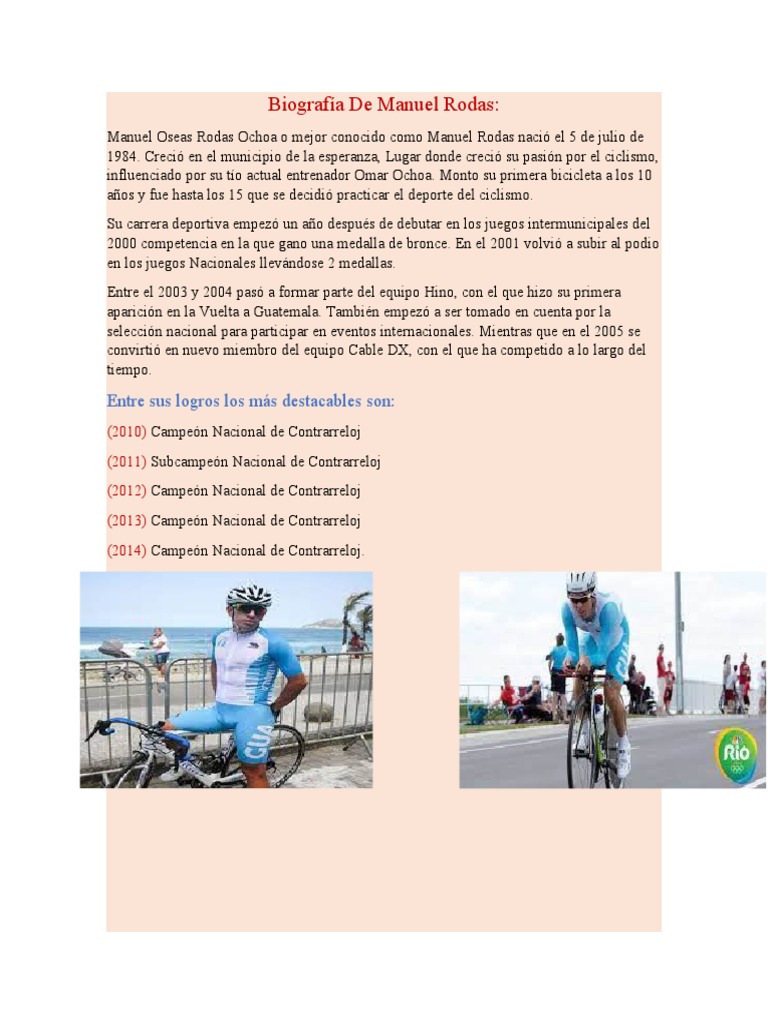 Biografía De Manuel Rodas:

Manuel Oseas Rodas Ochoa o mejor conocido como Manuel Rodas nació el 5 de julio de 1984. Creció en el municipio de la esperanza, Lugar donde creció su pasión por el ciclismo, influenciado por su tío actual entrenador Omar Ochoa. Monto su primera bicicleta a los 10 años y fue hasta los 15 que se decidió practicar el deporte del ciclismo.

Su carrera deportiva empezó un año después de debutar en los juegos intermunicipales del 2000 competencia en la que gano una medalla de bronce. En el 2001 volvió a subir al podio en los juegos Nacionales llevándose 2 medallas.

Entre el 2003 y 2004 pasó a formar parte del equipo Hino, con el que hizo su primera aparición en la Vuelta a Guatemala. También empezó a ser tomado en cuenta por la selección nacional para participar en eventos internacionales. Mientras que en el 2005 se convirtió en nuevo miembro del equipo Cable DX, con el que ha competido a lo largo del tiempo.

Entre sus logros los más destacables son:

(2010) Campeón Nacional de Contrarreloj

(2011) Subcampeón Nacional de Contrarreloj

(2012) Campeón Nacional de Contrarreloj

(2013) Campeón Nacional de Contrarreloj

(2014) Campeón Nacional de Contrarreloj.

GUA

Rio